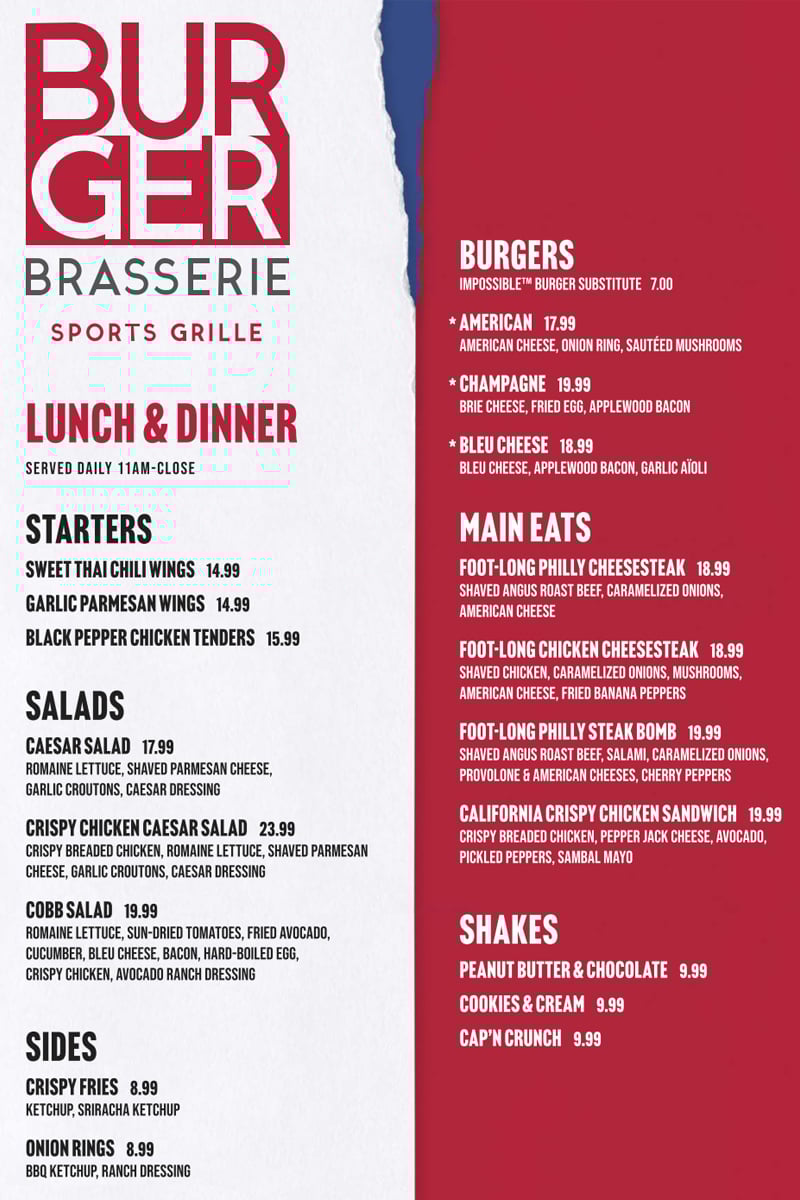 BURGER
BRASSERIE
SPORTS GRILLE

LUNCH & DINNER
SERVED DAILY 11AM-CLOSE

STARTERS
SWEET THAI CHILI WINGS 14.99
GARLIC PARMESAN WINGS 14.99
BLACK PEPPER CHICKEN TENDERS 15.99

SALADS
CAESAR SALAD 17.99
ROMAINE LETTUCE, SHAVED PARMESAN CHEESE, GARLIC CROUTONS, CAESAR DRESSING

CRISPY CHICKEN CAESAR SALAD 23.99
CRISPY BREADED CHICKEN, ROMAINE LETTUCE, SHAVED PARMESAN CHEESE, GARLIC CROUTONS, CAESAR DRESSING

COBB SALAD 19.99
ROMAINE LETTUCE, SUN-DRIED TOMATOES, FRIED AVOCADO, CUCUMBER, BLEU CHEESE, BACON, HARD-BOILED EGG, CRISPY CHICKEN, AVOCADO RANCH DRESSING

SIDES
CRISPY FRIES 8.99
KETCHUP, SRIRACHA KETCHUP

ONION RINGS 8.99
BBQ KETCHUP, RANCH DRESSING

BURGERS
IMPOSSIBLE™ BURGER SUBSTITUTE 7.00

* AMERICAN 17.99
AMERICAN CHEESE, ONION RING, SAUTÉED MUSHROOMS

* CHAMPAGNE 19.99
BRIE CHEESE, FRIED EGG, APPLEWOOD BACON

* BLEU CHEESE 18.99
BLEU CHEESE, APPLEWOOD BACON, GARLIC AÏOLI

MAIN EATS
FOOT-LONG PHILLY CHEESESTEAK 18.99
SHAVED ANGUS ROAST BEEF, CARAMELIZED ONIONS, AMERICAN CHEESE

FOOT-LONG CHICKEN CHEESESTEAK 18.99
SHAVED CHICKEN, CARAMELIZED ONIONS, MUSHROOMS, AMERICAN CHEESE, FRIED BANANA PEPPERS

FOOT-LONG PHILLY STEAK BOMB 19.99
SHAVED ANGUS ROAST BEEF, SALAMI, CARAMELIZED ONIONS, PROVOLONE & AMERICAN CHEESES, CHERRY PEPPERS

CALIFORNIA CRISPY CHICKEN SANDWICH 19.99
CRISPY BREADED CHICKEN, PEPPER JACK CHEESE, AVOCADO, PICKLED PEPPERS, SAMBAL MAYO

SHAKES
PEANUT BUTTER & CHOCOLATE 9.99
COOKIES & CREAM 9.99
CAP'N CRUNCH 9.99